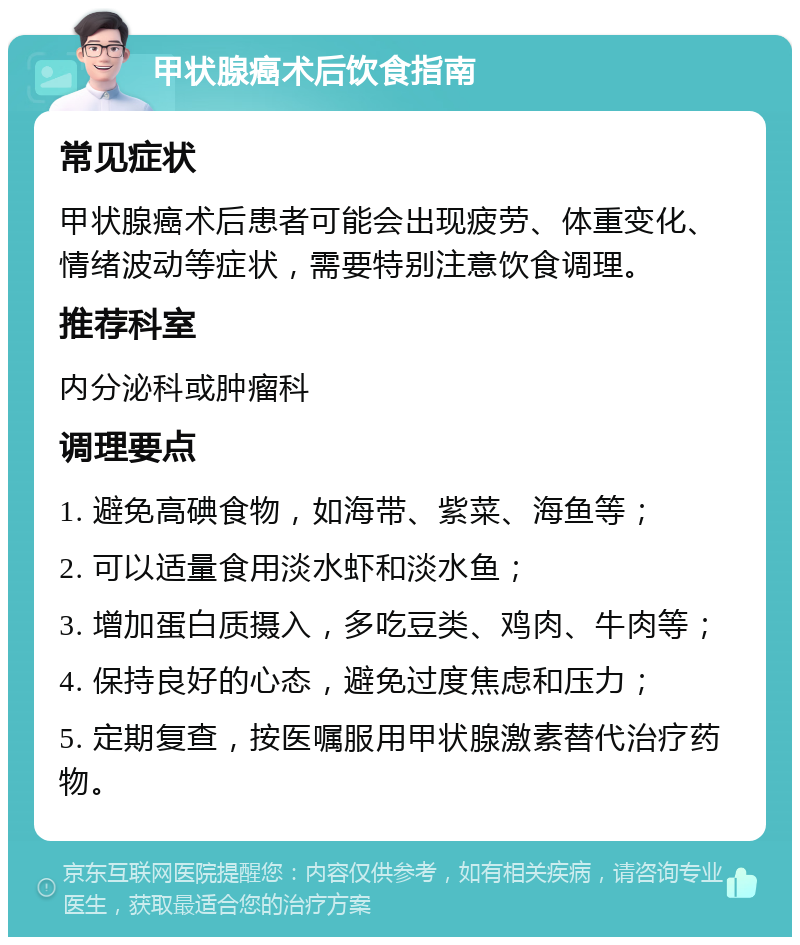 甲状腺癌术后饮食指南

常见症状

甲状腺癌术后患者可能会出现疲劳、体重变化、情绪波动等症状，需要特别注意饮食调理。

推荐科室

内分泌科或肿瘤科

调理要点

1. 避免高碘食物，如海带、紫菜、海鱼等；

2. 可以适量食用淡水虾和淡水鱼；

3. 增加蛋白质摄入，多吃豆类、鸡肉、牛肉等；

4. 保持良好的心态，避免过度焦虑和压力；

5. 定期复查，按医嘱服用甲状腺激素替代治疗药物。

京东互联网医院提醒您：内容仅供参考，如有相关疾病，请咨询专业医生，获取最适合您的治疗方案